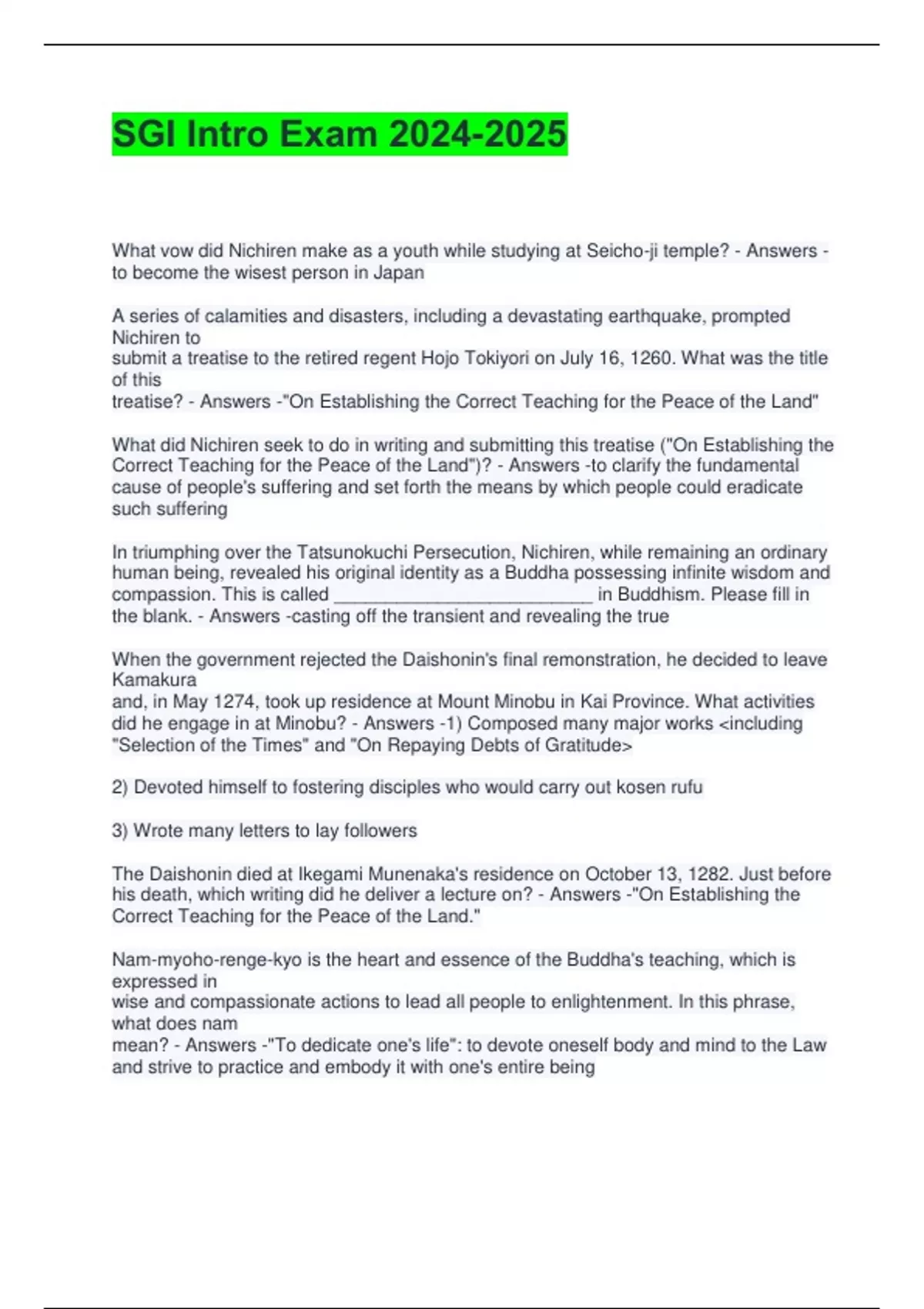 SGI Intro Exam 2024-2025

What vow did Nichiren make as a youth while studying at Seicho-ji temple? - Answers - to become the wisest person in Japan

A series of calamities and disasters, including a devastating earthquake, prompted Nichiren to submit a treatise to the retired regent Hojo Tokiyori on July 16, 1260. What was the title of this treatise? - Answers -"On Establishing the Correct Teaching for the Peace of the Land"

What did Nichiren seek to do in writing and submitting this treatise ("On Establishing the Correct Teaching for the Peace of the Land")? - Answers -to clarify the fundamental cause of people's suffering and set forth the means by which people could eradicate such suffering

In triumphing over the Tatsunokuchi Persecution, Nichiren, while remaining an ordinary human being, revealed his original identity as a Buddha possessing infinite wisdom and compassion. This is called ________________________ in Buddhism. Please fill in the blank. - Answers -casting off the transient and revealing the true

When the government rejected the Daishonin's final remonstration, he decided to leave Kamakura and, in May 1274, took up residence at Mount Minobu in Kai Province. What activities did he engage in at Minobu? - Answers -1) Composed many major works <including "Selection of the Times" and "On Repaying Debts of Gratitude>

2) Devoted himself to fostering disciples who would carry out kosen rufu

3) Wrote many letters to lay followers

The Daishonin died at Ikegami Munenaka's residence on October 13, 1282. Just before his death, which writing did he deliver a lecture on? - Answers -"On Establishing the Correct Teaching for the Peace of the Land."

Nam-myoho-renge-kyo is the heart and essence of the Buddha's teaching, which is expressed in wise and compassionate actions to lead all people to enlightenment. In this phrase, what does nam mean? - Answers -"To dedicate one's life": to devote oneself body and mind to the Law and strive to practice and embody it with one's entire being